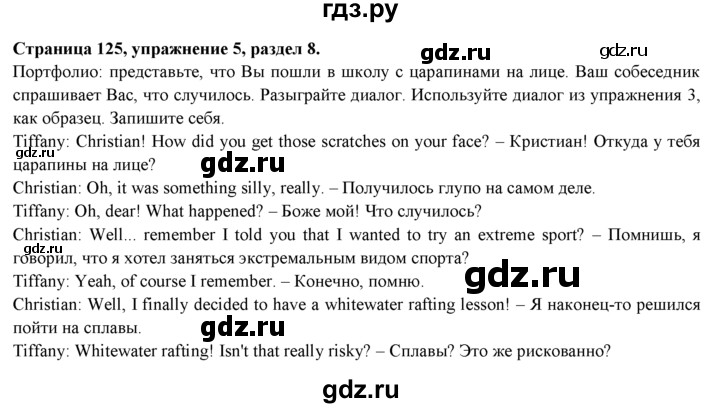 гдз.ру

Страница 125, упражнение 5, раздел 8.

Портфолио: представьте, что Вы пошли в школу с царапинами на лице. Ваш собеседник спрашивает Вас, что случилось. Разыграйте диалог. Используйте диалог из упражнения 3, как образец. Запишите себя.

Tiffany: Christian! How did you get those scratches on your face? – Кристиан! Откуда у тебя царапины на лице?

Christian: Oh, it was something silly, really. – Получилось глупо на самом деле.

Tiffany: Oh, dear! What happened? – Боже мой! Что случилось?

Christian: Well... remember I told you that I wanted to try an extreme sport? – Помнишь, я говорил, что я хотел заняться экстремальным видом спорта?

Tiffany: Yeah, of course I remember. – Конечно, помню.

Christian: Well, I finally decided to have a whitewater rafting lesson! – Я наконец-то решился пойти на сплавы.

Tiffany: Whitewater rafting! Isn't that really risky? – Сплавы? Это же рискованно?

gdz.ru